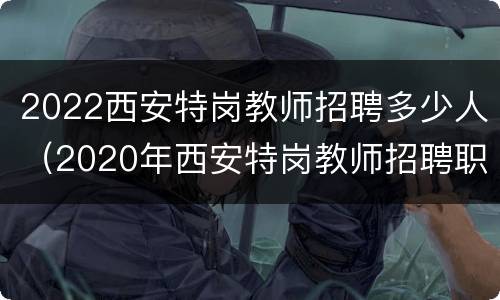 2022西安特岗教师招聘多少人（2020年西安特岗教师招聘职